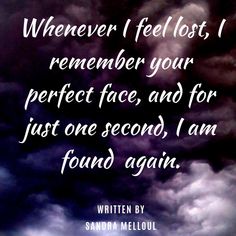 Whenever I feel lost, I remember your perfect face, and for just one second, I am found again.

WRITTEN BY
SANDRA MELLOUL